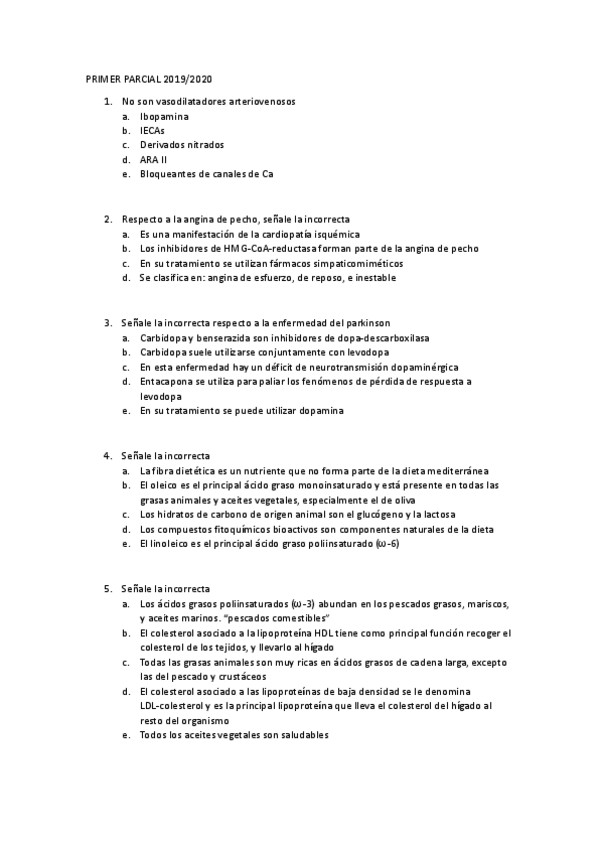 PRIMER PARCIAL 2019/2020

1. No son vasodilatadores arteriovenosos
a. Ibopamina
b. IECAs
c. Derivados nitrados
d. ARA II
e. Bloqueantes de canales de Ca

2. Respecto a la angina de pecho, señale la incorrecta
a. Es una manifestación de la cardiopatía isquémica
b. Los inhibidores de HMG-CoA-reductasa forman parte de la angina de pecho
c. En su tratamiento se utilizan fármacos simpaticomiméticos
d. Se clasifica en: angina de esfuerzo, de reposo, e inestable

3. Señale la incorrecta respecto a la enfermedad del parkinson
a. Carbidopa y benserazida son inhibidores de dopa-descarboxilasa
b. Carbidopa suele utilizarse conjuntamente con levodopa
c. En esta enfermedad hay un déficit de neurotransmisión dopaminérgica
d. Entacapona se utiliza para paliar los fenómenos de pérdida de respuesta a levodopa
e. En su tratamiento se puede utilizar dopamina

4. Señale la incorrecta
a. La fibra dietética es un nutriente que no forma parte de la dieta mediterránea
b. El oleico es el principal ácido graso monoinsaturado y está presente en todas las grasas animales y aceites vegetales, especialmente el de oliva
c. Los hidratos de carbono de origen animal son el glucógeno y la lactosa
d. Los compuestos fitoquímicos bioactivos son componentes naturales de la dieta
e. El linoleico es el principal ácido graso poliinsaturado ($\omega$-6)

5. Señale la incorrecta
a. Los ácidos grasos poliinsaturados ($\omega$-3) abundan en los pescados grasos, mariscos, y aceites marinos. "pescados comestibles"
b. El colesterol asociado a la lipoproteína HDL tiene como principal función recoger el colesterol de los tejidos, y llevarlo al hígado
c. Todas las grasas animales son muy ricas en ácidos grasos de cadena larga, excepto las del pescado y crustáceos
d. El colesterol asociado a las lipoproteínas de baja densidad se le denomina LDL-colesterol y es la principal lipoproteína que lleva el colesterol del hígado al resto del organismo
e. Todos los aceites vegetales son saludables